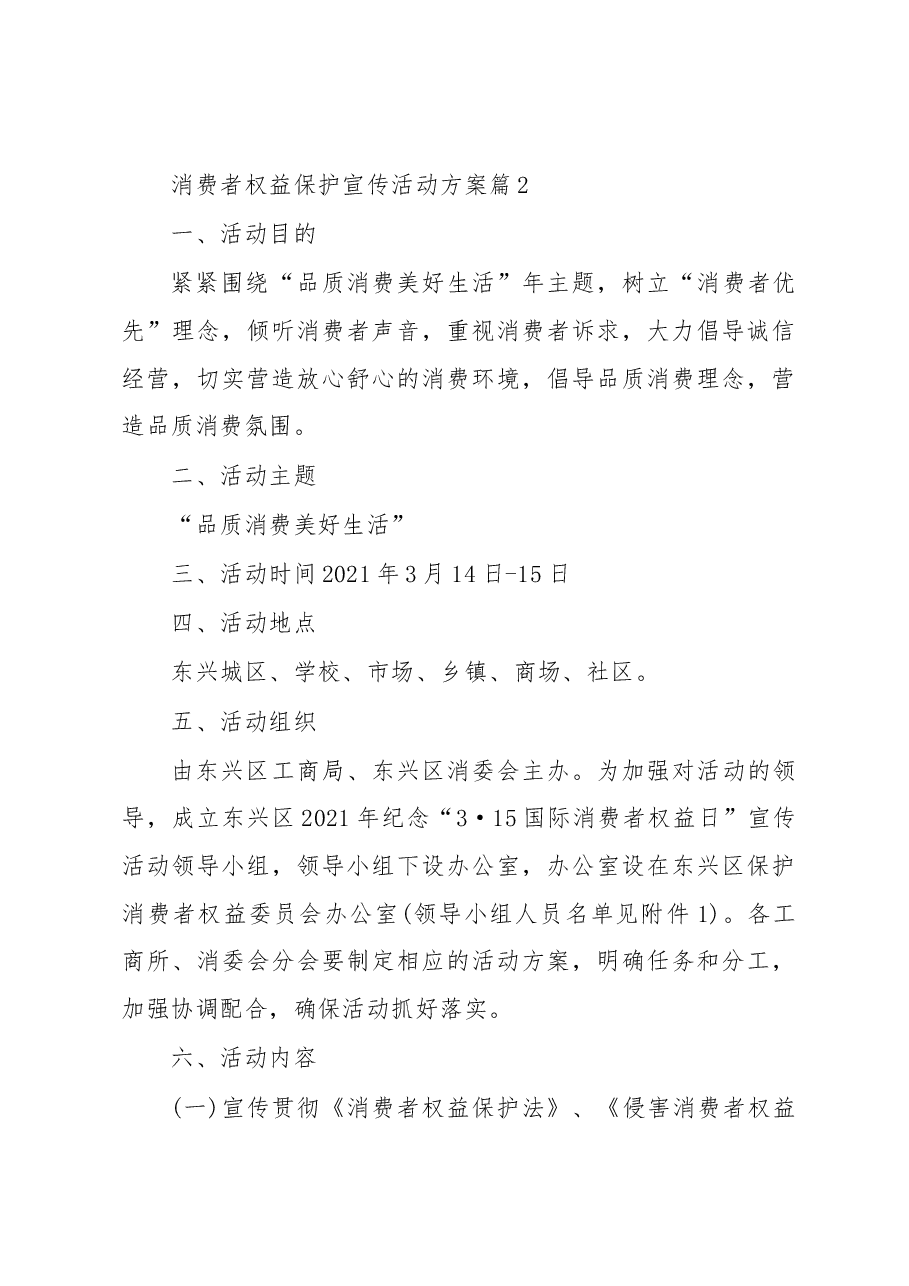 消费者权益保护宣传活动方案篇2

一、活动目的

紧紧围绕“品质消费美好生活”年主题，树立“消费者优先”理念，倾听消费者声音，重视消费者诉求，大力倡导诚信经营，切实营造放心舒心的消费环境，倡导品质消费理念，营造品质消费氛围。

二、活动主题

“品质消费美好生活”

三、活动时间2021年3月14日-15日

四、活动地点

东兴城区、学校、市场、乡镇、商场、社区。

五、活动组织

由东兴区工商局、东兴区消委会主办。为加强对活动的领导，成立东兴区2021年纪念“3·15国际消费者权益日”宣传活动领导小组，领导小组下设办公室，办公室设在东兴区保护消费者权益委员会办公室(领导小组人员名单见附件1)。各工商所、消委会分会要制定相应的活动方案，明确任务和分工，加强协调配合，确保活动抓好落实。

六、活动内容

(一)宣传贯彻《消费者权益保护法》、《侵害消费者权益